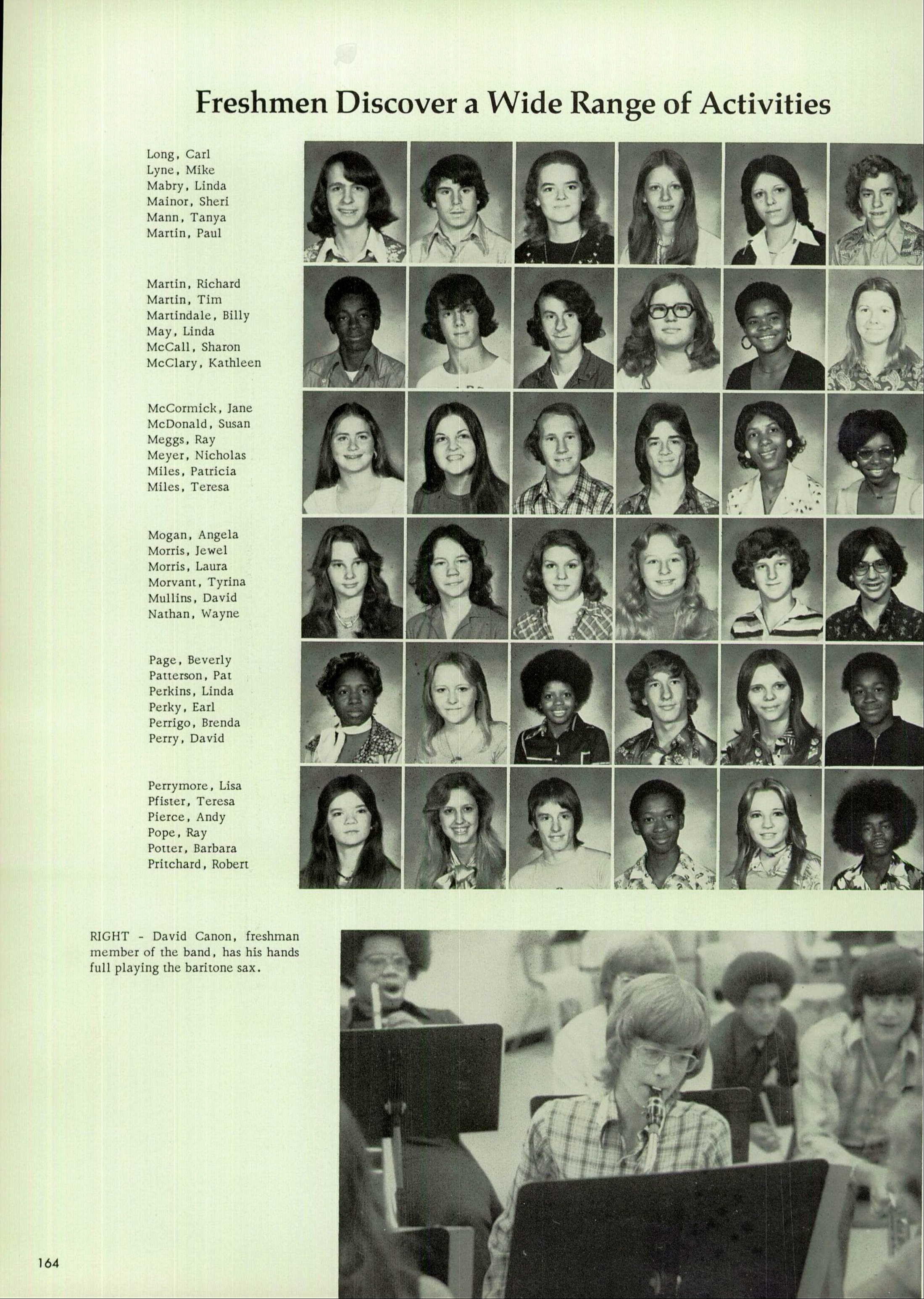 Freshmen Discover a Wide Range of Activities

Long, Carl
Lyne, Mike
Mabry, Linda
Mainor, Sheri
Mann, Tanya
Martin, Paul

Martin, Richard
Martin, Tim
Martindale, Billy
May, Linda
McCall, Sharon
McClary, Kathleen

McCormick, Jane
McDonald, Susan
Meggs, Ray
Meyer, Nicholas
Miles, Patricia
Miles, Teresa

Mogan, Angela
Morris, Jewel
Morris, Laura
Morvant, Tyrina
Mullins, David
Nathan, Wayne

Page, Beverly
Patterson, Pat
Perkins, Linda
Perky, Earl
Perrigo, Brenda
Perry, David

Perrymore, Lisa
Pfister, Teresa
Pierce, Andy
Pope, Ray
Potter, Barbara
Pritchard, Robert

RIGHT - David Canon, freshman member of the band, has his hands full playing the baritone sax.

164